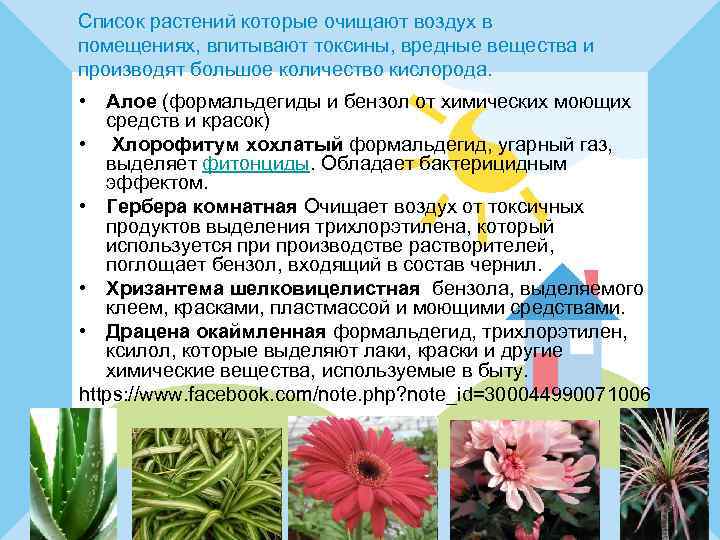 Список растений которые очищают воздух в помещениях, впитывают токсины, вредные вещества и производят большое количество кислорода.

• Алое (формальдегиды и бензол от химических моющих средств и красок)
• Хлорофитум хохлатый формальдегид, угарный газ, выделяет фитонциды. Обладает бактерицидным эффектом.
• Гербера комнатная Очищает воздух от токсичных продуктов выделения трихлорэтилена, который используется при производстве растворителей, поглощает бензол, входящий в состав чернил.
• Хризантема шелковицелистная бензола, выделяемого клеем, красками, пластмассой и моющими средствами.
• Драцена окаймленная формальдегид, трихлорэтилен, ксилол, которые выделяют лаки, краски и другие химические вещества, используемые в быту.

https://www.facebook.com/note.php?note_id=300044990071006